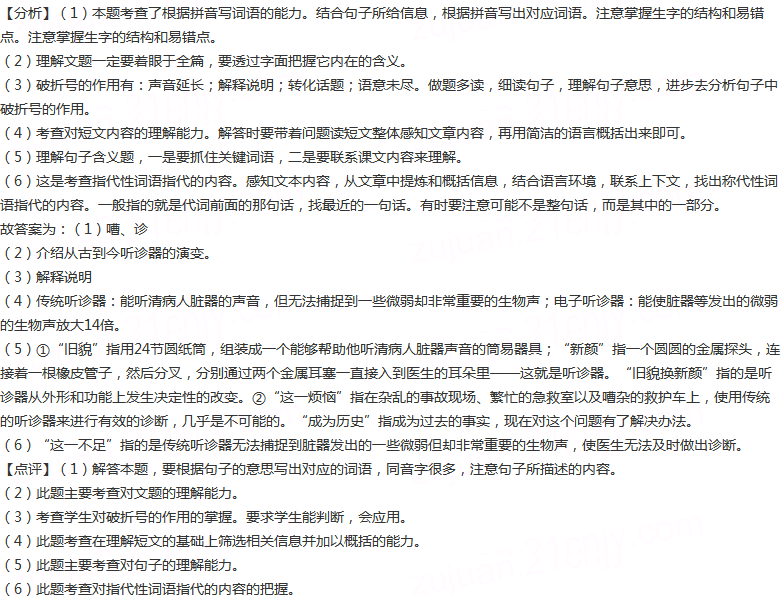 【分析】（1）本题考查了根据拼音写词语的能力。结合句子所给信息，根据拼音写出对应词语。注意掌握生字的结构和易错点。注意掌握生字的结构和易错点。
（2）理解文题一定要着眼于全篇，要透过字面把握它内在的含义。
（3）破折号的作用有：声音延长；解释说明；转化话题；语意未尽。做题多读，细读句子，理解句子意思，进步去分析句子中破折号的作用。
（4）考查对短文内容的理解能力。解答时要带着问题读短文整体感知文章内容，再用简洁的语言概括出来即可。
（5）理解句子含义题，一是要抓住关键词语，二是要联系课文内容来理解。
（6）这是考查指代性词语指代的内容。感知文本内容，从文章中提炼和概括信息，结合语言环境，联系上下文，找出称代性词语指代的内容。一般指的就是代词前面的那句话，找最近的一句话。有时要注意可能不是整句话，而是其中的一部分。
故答案为：（1）嘈、诊
（2）介绍从古到今听诊器的演变。
（3）解释说明
（4）传统听诊器：能听清病人脏器的声音，但无法捕捉到一些微弱却非常重要的生物声；电子听诊器：能使脏器等发出的微弱的生物声放大14倍。
（5）①“旧貌”指用24节圆纸筒，组装成一个能够帮助他听清病人脏器声音的简易器具；“新颜”指一个圆圆的金属探头，连接着一根橡皮管子，然后分叉，分别通过两个金属耳塞一直接入到医生的耳朵里——这就是听诊器。“旧貌换新颜”指的是听诊器从外形和功能上发生决定性的改变。②“这一烦恼”指在杂乱的事故现场、繁忙的急救室以及嘈杂的救护车上，使用传统的听诊器来进行有效的诊断，几乎是不可能的。“成为历史”指成为过去的事实，现在对这个问题有了解决办法。
（6）“这一不足”指的是传统听诊器无法捕捉到脏器发出的一些微弱但却非常重要的生物声，使医生无法及时做出诊断。
【点评】（1）解答本题，要根据句子的意思写出对应的词语，同音字很多，注意句子所描述的内容。
（2）此题主要考查对文题的理解能力。
（3）考查学生对破折号的作用的掌握。要求学生能判断，会应用。
（4）此题考查在理解短文的基础上筛选相关信息并加以概括的能力。
（5）此题主要考查对句子的理解能力。
（6）此题考查对指代性词语指代的内容的把握。